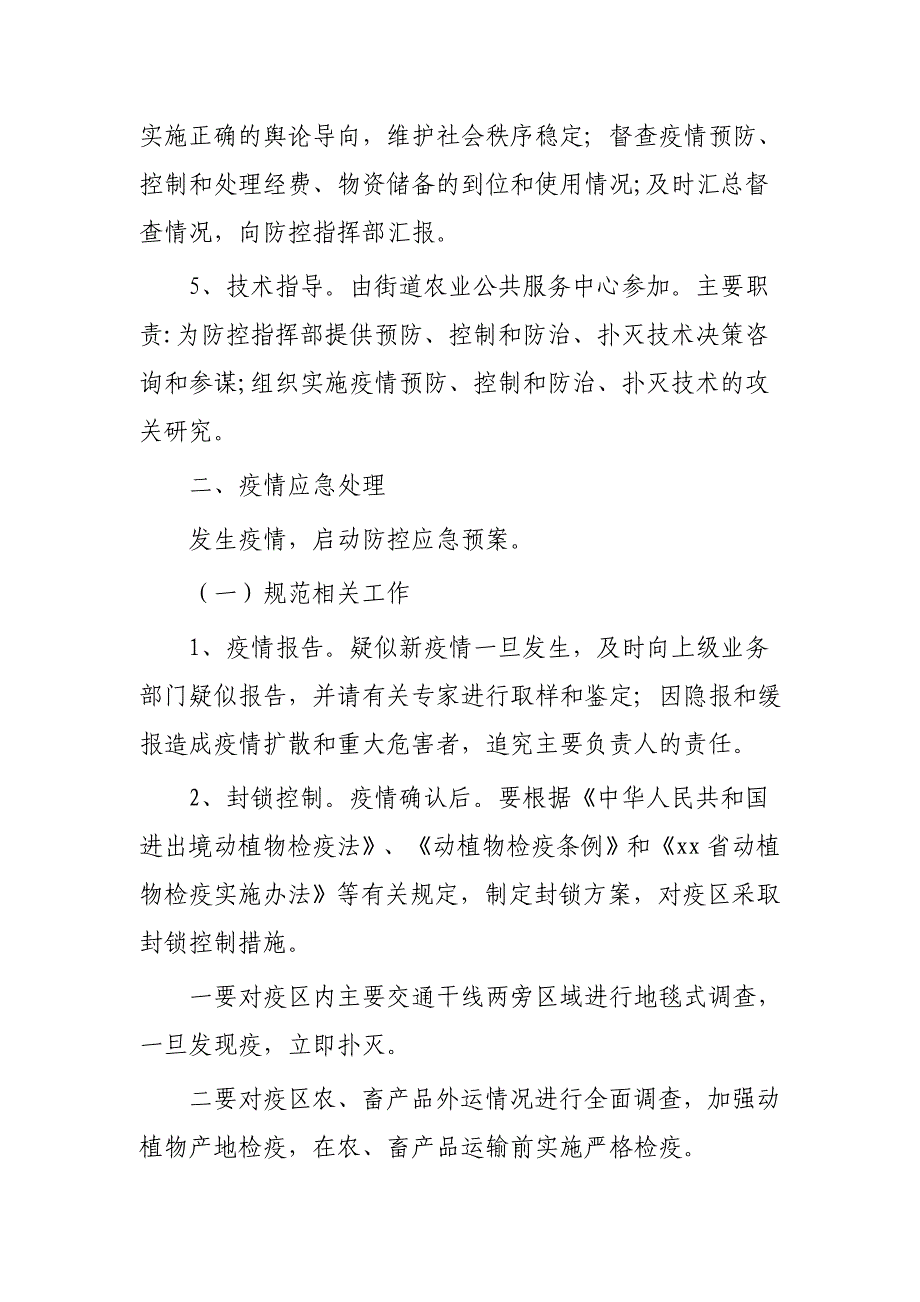 实施正确的舆论导向，维护社会秩序稳定；督查疫情预防、控制和处理经费、物资储备的到位和使用情况;及时汇总督查情况，向防控指挥部汇报。

5、技术指导。由街道农业公共服务中心参加。主要职责:为防控指挥部提供预防、控制和防治、扑灭技术决策咨询和参谋;组织实施疫情预防、控制和防治、扑灭技术的攻关研究。

二、疫情应急处理

发生疫情，启动防控应急预案。

（一）规范相关工作

1、疫情报告。疑似新疫情一旦发生，及时向上级业务部门疑似报告，并请有关专家进行取样和鉴定；因隐报和缓报造成疫情扩散和重大危害者，追究主要负责人的责任。

2、封锁控制。疫情确认后。要根据《中华人民共和国进出境动植物检疫法》、《动植物检疫条例》和《xx省动植物检疫实施办法》等有关规定，制定封锁方案，对疫区采取封锁控制措施。

一要对疫区内主要交通干线两旁区域进行地毯式调查，一旦发现疫，立即扑灭。

二要对疫区农、畜产品外运情况进行全面调查，加强动植物产地检疫，在农、畜产品运输前实施严格检疫。